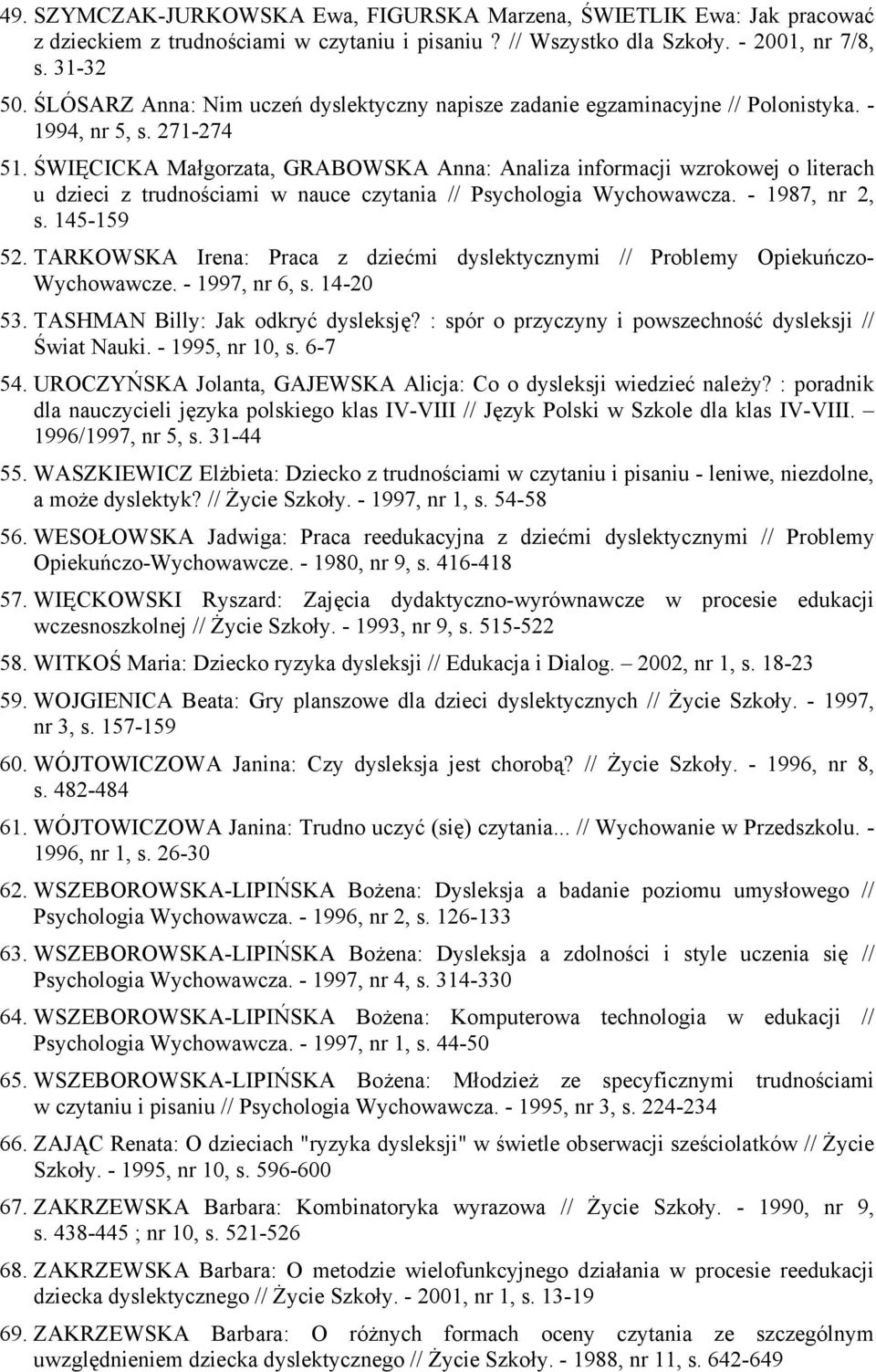 49. SZYMCZAK-JURKOWSKA Ewa, FIGURSKA Marzena, ŚWIETLIK Ewa: Jak pracować z dzieckiem z trudnościami w czytaniu i pisaniu ? // Wszystko dla Szkoły. - 2001, nr 7/8, s. 31-32

50. ŚLÓSARZ Anna: Nim uczeń dyslektyczny napisze zadanie egzaminacyjne // Polonistyka. - 1994, nr 5, s. 271-274

51. ŚWIĘCICKA Małgorzata, GRABOWSKA Anna: Analiza informacji wzrokowej o literach u dzieci z trudnościami w nauce czytania // Psychologia Wychowawcza. - 1987, nr 2, s. 145-159

52. TARKOWSKA Irena: Praca z dziećmi dyslektycznymi // Problemy Opiekuńczo-Wychowawcze. - 1997, nr 6, s. 14-20

53. TASHMAN Billy: Jak odkryć dysleksję? : spór o przyczyny i powszechność dysleksji // Świat Nauki. - 1995, nr 10, s. 6-7

54. UROCZYŃSKA Jolanta, GAJEWSKA Alicja: Co o dysleksji wiedzieć należy? : poradnik dla nauczycieli języka polskiego klas IV-VIII // Język Polski w Szkole dla klas IV-VIII. – 1996/1997, nr 5, s. 31-44

55. WASZKIEWICZ Elżbieta: Dziecko z trudnościami w czytaniu i pisaniu - leniwe, niezdolne, a może dyslektyk? // Życie Szkoły. - 1997, nr 1, s. 54-58

56. WESOŁOWSKA Jadwiga: Praca reedukacyjna z dziećmi dyslektycznymi // Problemy Opiekuńczo-Wychowawcze. - 1980, nr 9, s. 416-418

57. WIĘCKOWSKI Ryszard: Zajęcia dydaktyczno-wyrównawcze w procesie edukacji wczesnoszkolnej // Życie Szkoły. - 1993, nr 9, s. 515-522

58. WITKOŚ Maria: Dziecko ryzyka dysleksji // Edukacja i Dialog. – 2002, nr 1, s. 18-23

59. WOJGIENICA Beata: Gry planszowe dla dzieci dyslektycznych // Życie Szkoły. - 1997, nr 3, s. 157-159

60. WÓJTOWICZOWA Janina: Czy dysleksja jest chorobą? // Życie Szkoły. - 1996, nr 8, s. 482-484

61. WÓJTOWICZOWA Janina: Trudno uczyć (się) czytania... // Wychowanie w Przedszkolu. - 1996, nr 1, s. 26-30

62. WSZEBOROWSKA-LIPIŃSKA Bożena: Dysleksja a badanie poziomu umysłowego // Psychologia Wychowawcza. - 1996, nr 2, s. 126-133

63. WSZEBOROWSKA-LIPIŃSKA Bożena: Dysleksja a zdolności i style uczenia się // Psychologia Wychowawcza. - 1997, nr 4, s. 314-330

64. WSZEBOROWSKA-LIPIŃSKA Bożena: Komputerowa technologia w edukacji // Psychologia Wychowawcza. - 1997, nr 1, s. 44-50

65. WSZEBOROWSKA-LIPIŃSKA Bożena: Młodzież ze specyficznymi trudnościami w czytaniu i pisaniu // Psychologia Wychowawcza. - 1995, nr 3, s. 224-234

66. ZAJĄC Renata: O dzieciach "ryzyka dysleksji" w świetle obserwacji sześciolatków // Życie Szkoły. - 1995, nr 10, s. 596-600

67. ZAKRZEWSKA Barbara: Kombinatoryka wyrazowa // Życie Szkoły. - 1990, nr 9, s. 438-445 ; nr 10, s. 521-526

68. ZAKRZEWSKA Barbara: O metodzie wielofunkcyjnego działania w procesie reedukacji dziecka dyslektycznego // Życie Szkoły. - 2001, nr 1, s. 13-19

69. ZAKRZEWSKA Barbara: O różnych formach oceny czytania ze szczególnym uwzględnieniem dziecka dyslektycznego // Życie Szkoły. - 1988, nr 11, s. 642-649